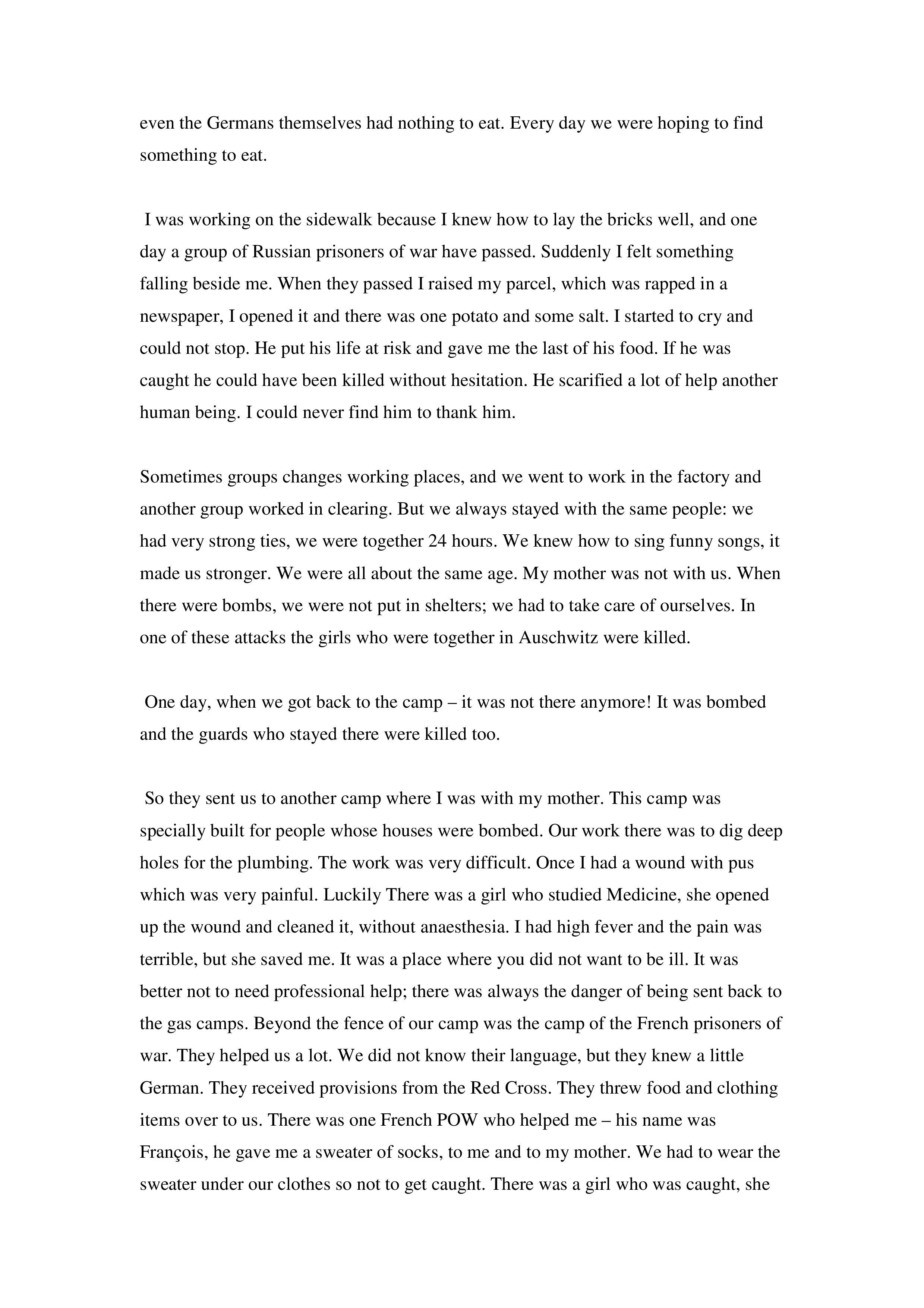 even the Germans themselves had nothing to eat. Every day we were hoping to find something to eat.

I was working on the sidewalk because I knew how to lay the bricks well, and one day a group of Russian prisoners of war have passed. Suddenly I felt something falling beside me. When they passed I raised my parcel, which was rapped in a newspaper, I opened it and there was one potato and some salt. I started to cry and could not stop. He put his life at risk and gave me the last of his food. If he was caught he could have been killed without hesitation. He scarified a lot of help another human being. I could never find him to thank him.

Sometimes groups changes working places, and we went to work in the factory and another group worked in clearing. But we always stayed with the same people: we had very strong ties, we were together 24 hours. We knew how to sing funny songs, it made us stronger. We were all about the same age. My mother was not with us. When there were bombs, we were not put in shelters; we had to take care of ourselves. In one of these attacks the girls who were together in Auschwitz were killed.

One day, when we got back to the camp – it was not there anymore! It was bombed and the guards who stayed there were killed too.

So they sent us to another camp where I was with my mother. This camp was specially built for people whose houses were bombed. Our work there was to dig deep holes for the plumbing. The work was very difficult. Once I had a wound with pus which was very painful. Luckily There was a girl who studied Medicine, she opened up the wound and cleaned it, without anaesthesia. I had high fever and the pain was terrible, but she saved me. It was a place where you did not want to be ill. It was better not to need professional help; there was always the danger of being sent back to the gas camps. Beyond the fence of our camp was the camp of the French prisoners of war. They helped us a lot. We did not know their language, but they knew a little German. They received provisions from the Red Cross. They threw food and clothing items over to us. There was one French POW who helped me – his name was François, he gave me a sweater of socks, to me and to my mother. We had to wear the sweater under our clothes so not to get caught. There was a girl who was caught, she